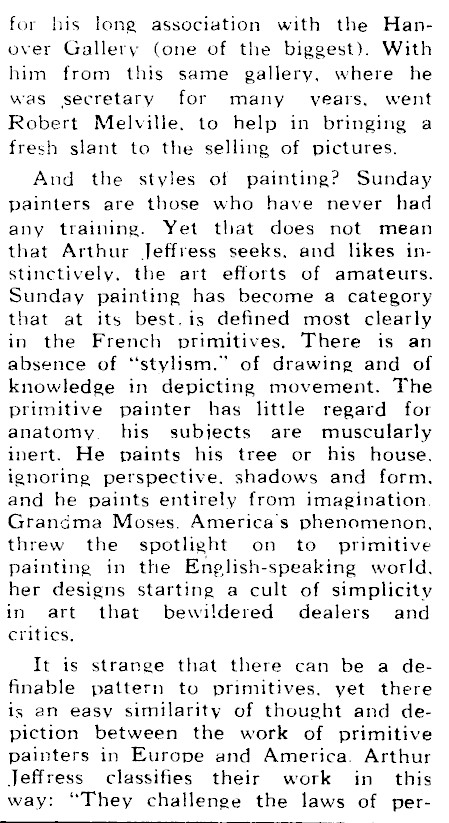 for his long association with the Hanover Gallery (one of the biggest). With him from this same gallery, where he was secretary for many years, went Robert Melville, to help in bringing a fresh slant to the selling of pictures.

And the styles of painting? Sunday painters are those who have never had any training. Yet that does not mean that Arthur Jeffress seeks, and likes instinctively, the art efforts of amateurs. Sunday painting has become a category that at its best, is defined most clearly in the French primitives. There is an absence of "stylism," of drawing and of knowledge in depicting movement. The primitive painter has little regard for anatomy, his subjects are muscularly inert. He paints his tree or his house, ignoring perspective, shadows and form, and he paints entirely from imagination. Grandma Moses, America's phenomenon, threw the spotlight on to primitive painting in the English-speaking world, her designs starting a cult of simplicity in art that bewildered dealers and critics.

It is strange that there can be a definable pattern to primitives, yet there is an easy similarity of thought and depiction between the work of primitive painters in Europe and America. Arthur Jeffress classifies their work in this way: "They challenge the laws of per-